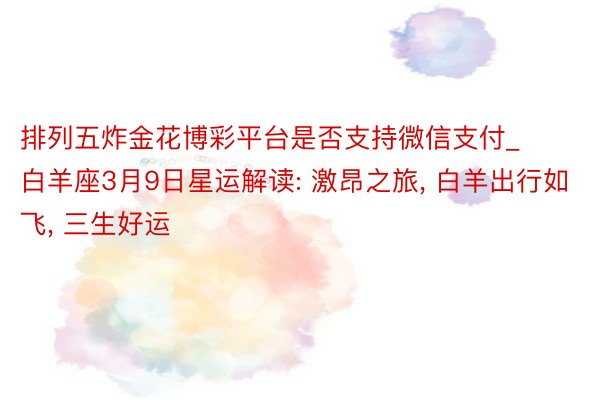 排列五炸金花博彩平台是否支持微信支付_白羊座3月9日星运解读: 激昂之旅, 白羊出行如飞, 三生好运